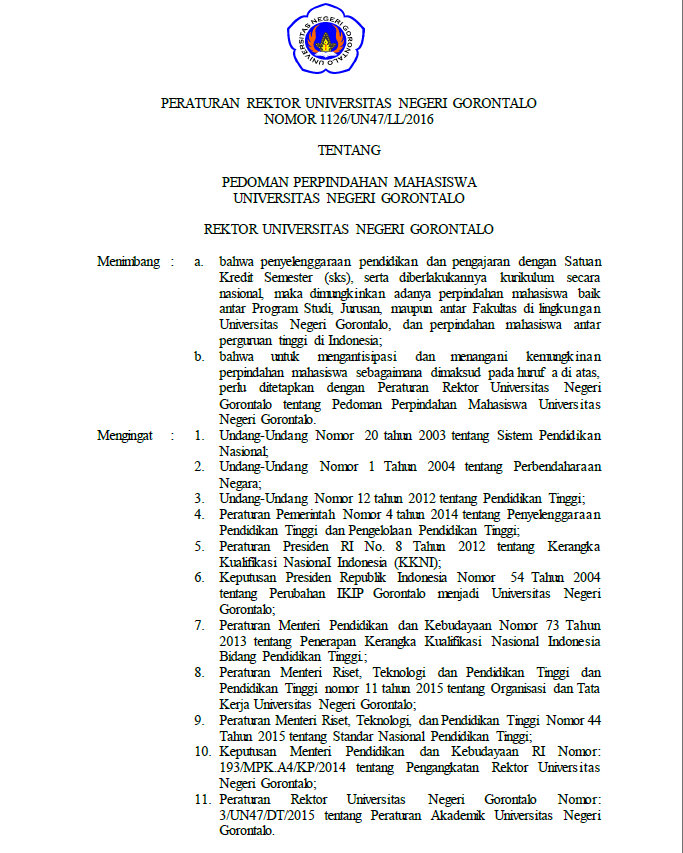 UNIVERSITAS NEGERI GORONTALO

PERATURAN REKTOR UNIVERSITAS NEGERI GORONTALO
NOMOR 1126/UN47/LL/2016

TENTANG

PEDOMAN PERPINDAHAN MAHASISWA
UNIVERSITAS NEGERI GORONTALO

REKTOR UNIVERSITAS NEGERI GORONTALO

Menimbang : a. bahwa penyelenggaraan pendidikan dan pengajaran dengan Satuan Kredit Semester (sks), serta diberlakukannya kurikulum secara nasional, maka dimungkinkan adanya perpindahan mahasiswa baik antar Program Studi, Jurusan, maupun antar Fakultas di lingkungan Universitas Negeri Gorontalo, dan perpindahan mahasiswa antar perguruan tinggi di Indonesia;
b. bahwa untuk mengantisipasi dan menangani kemungkinan perpindahan mahasiswa sebagaimana dimaksud pada huruf a di atas, perlu ditetapkan dengan Peraturan Rektor Universitas Negeri Gorontalo tentang Pedoman Perpindahan Mahasiswa Universitas Negeri Gorontalo.

Mengingat : 1. Undang-Undang Nomor 20 tahun 2003 tentang Sistem Pendidikan Nasional;
2. Undang-Undang Nomor 1 Tahun 2004 tentang Perbendaharaan Negara;
3. Undang-Undang Nomor 12 tahun 2012 tentang Pendidikan Tinggi;
4. Peraturan Pemerintah Nomor 4 tahun 2014 tentang Penyelenggaraan Pendidikan Tinggi dan Pengelolaan Pendidikan Tinggi;
5. Peraturan Presiden RI No. 8 Tahun 2012 tentang Kerangka Kualifikasi NasionaI Indonesia (KKNI);
6. Keputusan Presiden Republik Indonesia Nomor 54 Tahun 2004 tentang Perubahan IKIP Gorontalo menjadi Universitas Negeri Gorontalo;
7. Peraturan Menteri Pendidikan dan Kebudayaan Nomor 73 Tahun 2013 tentang Penerapan Kerangka Kualifikasi Nasional Indonesia Bidang Pendidikan Tinggi.;
8. Peraturan Menteri Riset, Teknologi dan Pendidikan Tinggi dan Pendidikan Tinggi nomor 11 tahun 2015 tentang Organisasi dan Tata Kerja Universitas Negeri Gorontalo;
9. Peraturan Menteri Riset, Teknologi, dan Pendidikan Tinggi Nomor 44 Tahun 2015 tentang Standar Nasional Pendidikan Tinggi;
10. Keputusan Menteri Pendidikan dan Kebudayaan RI Nomor: 193/MPK.A4/KP/2014 tentang Pengangkatan Rektor Universitas Negeri Gorontalo;
11. Peraturan Rektor Universitas Negeri Gorontalo Nomor: 3/UN47/DT/2015 tentang Peraturan Akademik Universitas Negeri Gorontalo.